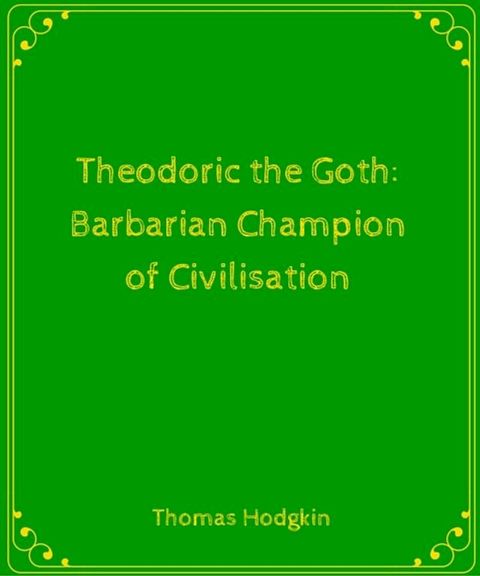 Theodoric the Goth: Barbarian Champion of Civilisation

Thomas Hodgkin